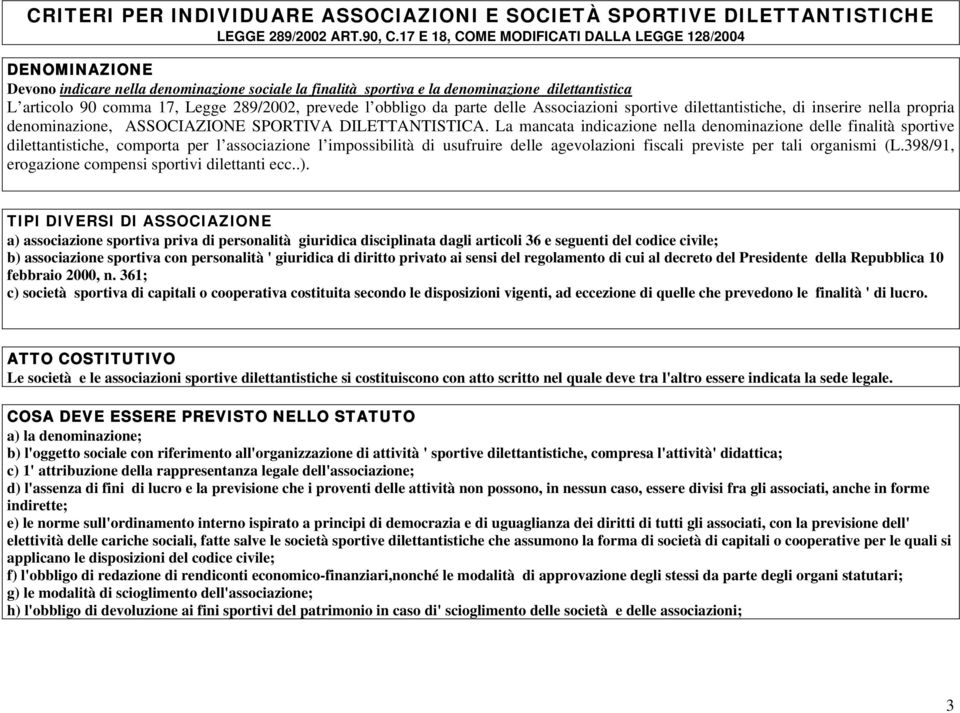 CRITERI PER INDIVIDUARE ASSOCIAZIONI E SOCIETÀ SPORTIVE DILETTANTISTICHE
LEGGE 289/2002 ART.90, C.17 E 18, COME MODIFICATI DALLA LEGGE 128/2004

DENOMINAZIONE
Devono indicare nella denominazione sociale la finalità sportiva e la denominazione dilettantistica
L'articolo 90 comma 17, Legge 289/2002, prevede l'obbligo da parte delle Associazioni sportive dilettantistiche, di inserire nella propria denominazione, ASSOCIAZIONE SPORTIVA DILETTANTISTICA. La mancata indicazione nella denominazione delle finalità sportive dilettantistiche, comporta per l'associazione l'impossibilità di usufruire delle agevolazioni fiscali previste per tali organismi (L.398/91, erogazione compensi sportivi dilettanti ecc..).

TIPI DIVERSI DI ASSOCIAZIONE
a) associazione sportiva priva di personalità giuridica disciplinata dagli articoli 36 e seguenti del codice civile;
b) associazione sportiva con personalità ' giuridica di diritto privato ai sensi del regolamento di cui al decreto del Presidente della Repubblica 10 febbraio 2000, n. 361;
c) società sportiva di capitali o cooperativa costituita secondo le disposizioni vigenti, ad eccezione di quelle che prevedono le finalità ' di lucro.

ATTO COSTITUTIVO
Le società e le associazioni sportive dilettantistiche si costituiscono con atto scritto nel quale deve tra l'altro essere indicata la sede legale.

COSA DEVE ESSERE PREVISTO NELLO STATUTO
a) la denominazione;
b) l'oggetto sociale con riferimento all'organizzazione di attività ' sportive dilettantistiche, compresa l'attività' didattica;
c) 1' attribuzione della rappresentanza legale dell'associazione;
d) l'assenza di fini di lucro e la previsione che i proventi delle attività non possono, in nessun caso, essere divisi fra gli associati, anche in forme indirette;
e) le norme sull'ordinamento interno ispirato a principi di democrazia e di uguaglianza dei diritti di tutti gli associati, con la previsione dell' elettività delle cariche sociali, fatte salve le società sportive dilettantistiche che assumono la forma di società di capitali o cooperative per le quali si applicano le disposizioni del codice civile;
f) l'obbligo di redazione di rendiconti economico-finanziari,nonché le modalità di approvazione degli stessi da parte degli organi statutari;
g) le modalità di scioglimento dell'associazione;
h) l'obbligo di devoluzione ai fini sportivi del patrimonio in caso di' scioglimento delle società e delle associazioni;

3